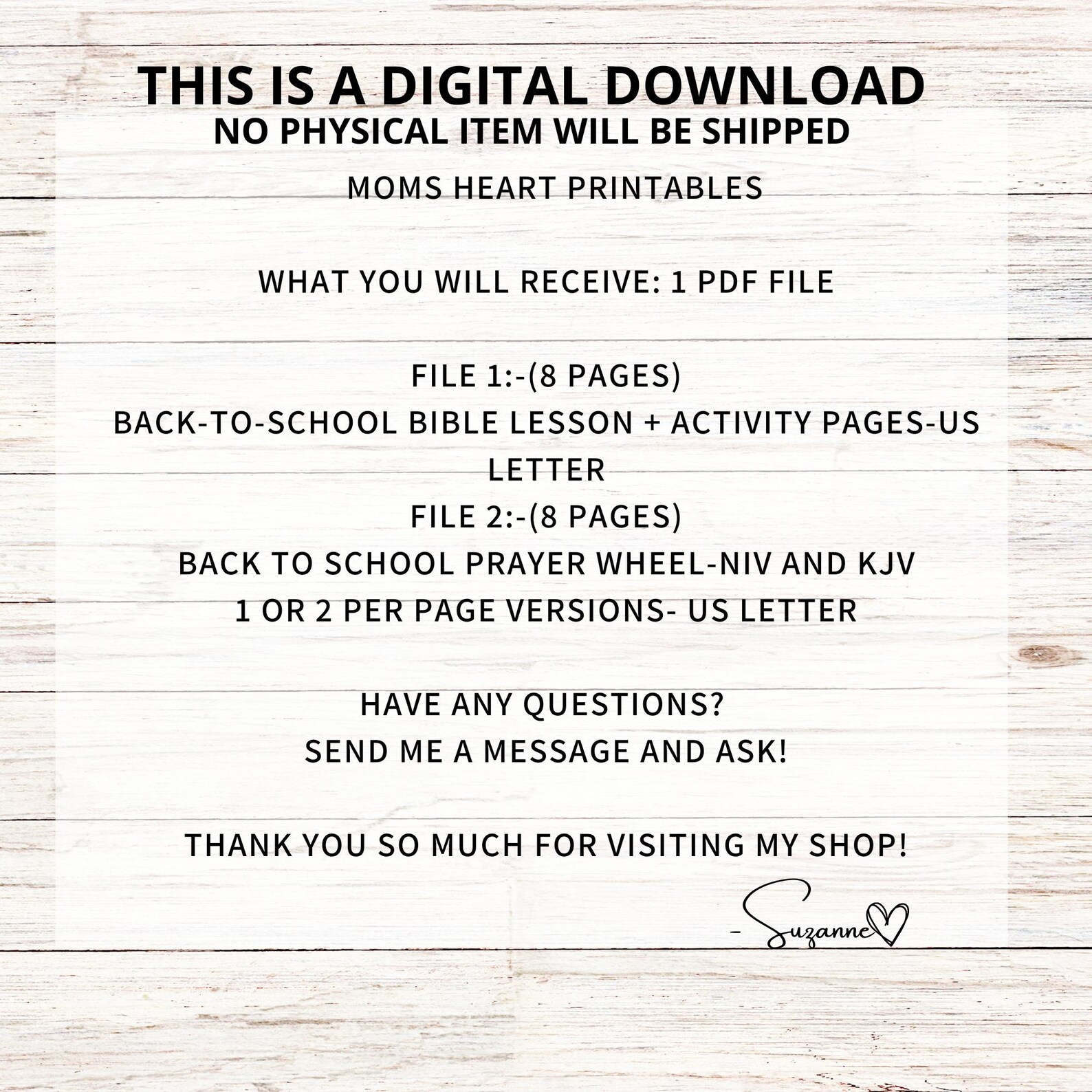 THIS IS A DIGITAL DOWNLOAD
NO PHYSICAL ITEM WILL BE SHIPPED

MOMS HEART PRINTABLES

WHAT YOU WILL RECEIVE: 1 PDF FILE

FILE 1:-(8 PAGES)
BACK-TO-SCHOOL BIBLE LESSON + ACTIVITY PAGES-US LETTER
FILE 2:-(8 PAGES)
BACK TO SCHOOL PRAYER WHEEL-NIV AND KJV
1 OR 2 PER PAGE VERSIONS- US LETTER

HAVE ANY QUESTIONS?
SEND ME A MESSAGE AND ASK!

THANK YOU SO MUCH FOR VISITING MY SHOP!

- Suzanne